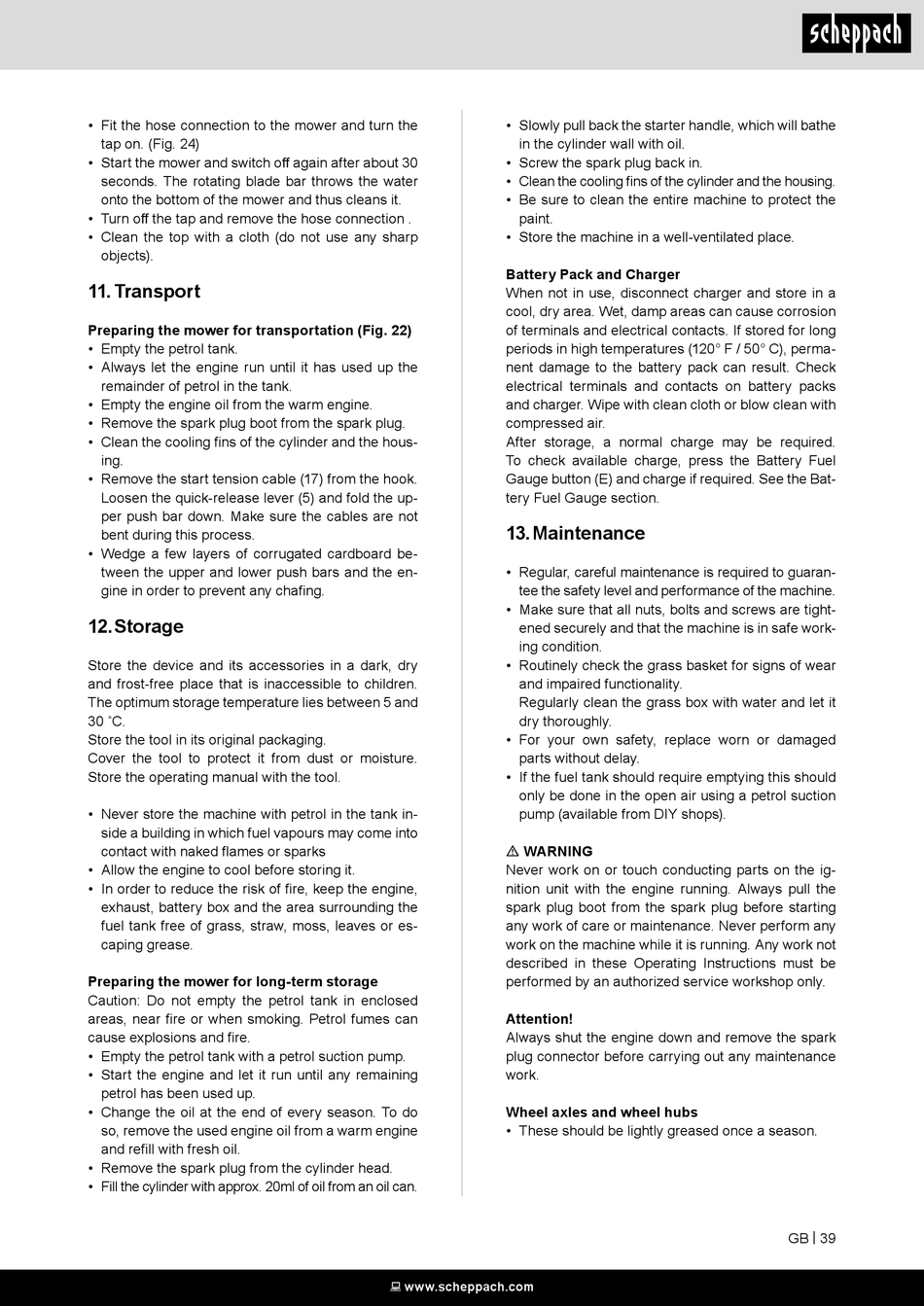 scheppach

• Fit the hose connection to the mower and turn the tap on. (Fig. 24)
• Start the mower and switch off again after about 30 seconds. The rotating blade bar throws the water onto the bottom of the mower and thus cleans it.
• Turn off the tap and remove the hose connection .
• Clean the top with a cloth (do not use any sharp objects).

11. Transport

Preparing the mower for transportation (Fig. 22)
• Empty the petrol tank.
• Always let the engine run until it has used up the remainder of petrol in the tank.
• Empty the engine oil from the warm engine.
• Remove the spark plug boot from the spark plug.
• Clean the cooling fins of the cylinder and the housing.
• Remove the start tension cable (17) from the hook. Loosen the quick-release lever (5) and fold the upper push bar down. Make sure the cables are not bent during this process.
• Wedge a few layers of corrugated cardboard between the upper and lower push bars and the engine in order to prevent any chafing.

12. Storage

Store the device and its accessories in a dark, dry and frost-free place that is inaccessible to children. The optimum storage temperature lies between 5 and 30 ˚C.
Store the tool in its original packaging.
Cover the tool to protect it from dust or moisture. Store the operating manual with the tool.

• Never store the machine with petrol in the tank inside a building in which fuel vapours may come into contact with naked flames or sparks
• Allow the engine to cool before storing it.
• In order to reduce the risk of fire, keep the engine, exhaust, battery box and the area surrounding the fuel tank free of grass, straw, moss, leaves or escaping grease.

Preparing the mower for long-term storage
Caution: Do not empty the petrol tank in enclosed areas, near fire or when smoking. Petrol fumes can cause explosions and fire.
• Empty the petrol tank with a petrol suction pump.
• Start the engine and let it run until any remaining petrol has been used up.
• Change the oil at the end of every season. To do so, remove the used engine oil from a warm engine and refill with fresh oil.
• Remove the spark plug from the cylinder head.
• Fill the cylinder with approx. 20ml of oil from an oil can.

• Slowly pull back the starter handle, which will bathe in the cylinder wall with oil.
• Screw the spark plug back in.
• Clean the cooling fins of the cylinder and the housing.
• Be sure to clean the entire machine to protect the paint.
• Store the machine in a well-ventilated place.

Battery Pack and Charger
When not in use, disconnect charger and store in a cool, dry area. Wet, damp areas can cause corrosion of terminals and electrical contacts. If stored for long periods in high temperatures (120° F / 50° C), permanent damage to the battery pack can result. Check electrical terminals and contacts on battery packs and charger. Wipe with clean cloth or blow clean with compressed air.
After storage, a normal charge may be required. To check available charge, press the Battery Fuel Gauge button (E) and charge if required. See the Battery Fuel Gauge section.

13. Maintenance

• Regular, careful maintenance is required to guarantee the safety level and performance of the machine.
• Make sure that all nuts, bolts and screws are tightened securely and that the machine is in safe working condition.
• Routinely check the grass basket for signs of wear and impaired functionality.
Regularly clean the grass box with water and let it dry thoroughly.
• For your own safety, replace worn or damaged parts without delay.
• If the fuel tank should require emptying this should only be done in the open air using a petrol suction pump (available from DIY shops).

⚠ WARNING
Never work on or touch conducting parts on the ignition unit with the engine running. Always pull the spark plug boot from the spark plug before starting any work of care or maintenance. Never perform any work on the machine while it is running. Any work not described in these Operating Instructions must be performed by an authorized service workshop only.

Attention!
Always shut the engine down and remove the spark plug connector before carrying out any maintenance work.

Wheel axles and wheel hubs
• These should be lightly greased once a season.

GB | 39

www.scheppach.com